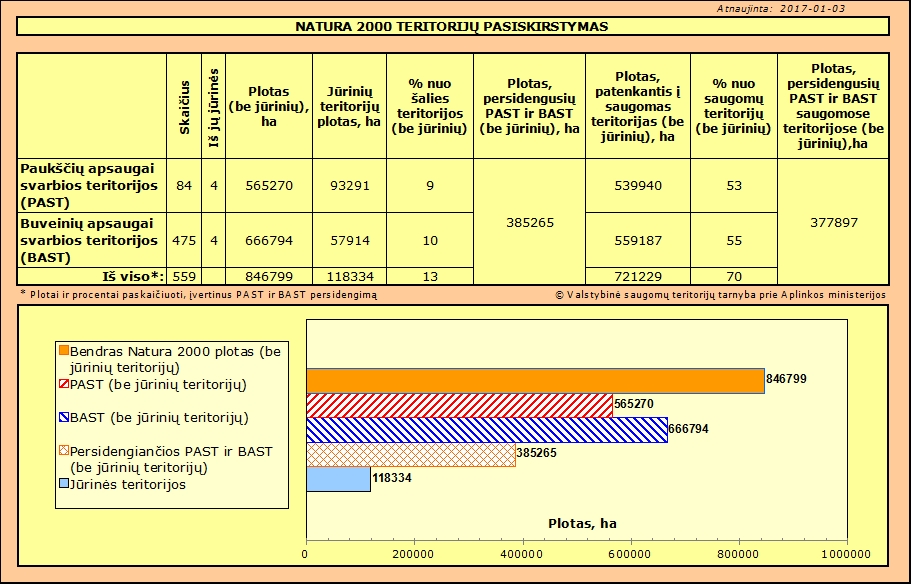 Atnaujinta: 2017-01-03

NATURA 2000 TERITORIJŲ PASISKIRSTYMAS

| | Skaičius | Iš jų jūrinės | Plotas (be jūrinių), ha | Jūrinių teritorijų plotas, ha | % nuo šalies teritorijos (be jūrinių) | Plotas, persidengusių PAST ir BAST (be jūrinių), ha | Plotas, patenkantis į saugomas teritorijas (be jūrinių), ha | % nuo saugomų teritorijų (be jūrinių) | Plotas, persidengusių PAST ir BAST saugomose teritorijose (be jūrinių),ha |
|---|---|---|---|---|---|---|---|---|---|
| Paukščių apsaugai svarbios teritorijos (PAST) | 84 | 4 | 565270 | 93291 | 9 | 385265 | 539940 | 53 | 377897 |
| Buveinių apsaugai svarbios teritorijos (BAST) | 475 | 4 | 666794 | 57914 | 10 | | 559187 | 55 | |
| Iš viso*: | 559 | | 846799 | 118334 | 13 | | 721229 | 70 | |

* Plotai ir procentai paskaičiuoti, įvertinus PAST ir BAST persidengimą

© Valstybinė saugomų teritorijų tarnyba prie Aplinkos ministerijos

Bendras Natura 2000 plotas (be jūrinių teritorijų)
PAST (be jūrinių teritorijų)
BAST (be jūrinių teritorijų)
Persidengiančios PAST ir BAST (be jūrinių teritorijų)
Jūrinės teritorijos

846799
565270
666794
385265
118334

Plotas, ha

0 200000 400000 600000 800000 1000000